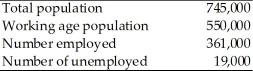 | | |
|---|---|
| Total population | 745,000 |
| Working age population | 550,000 |
| Number employed | 361,000 |
| Number of unemployed | 19,000 |